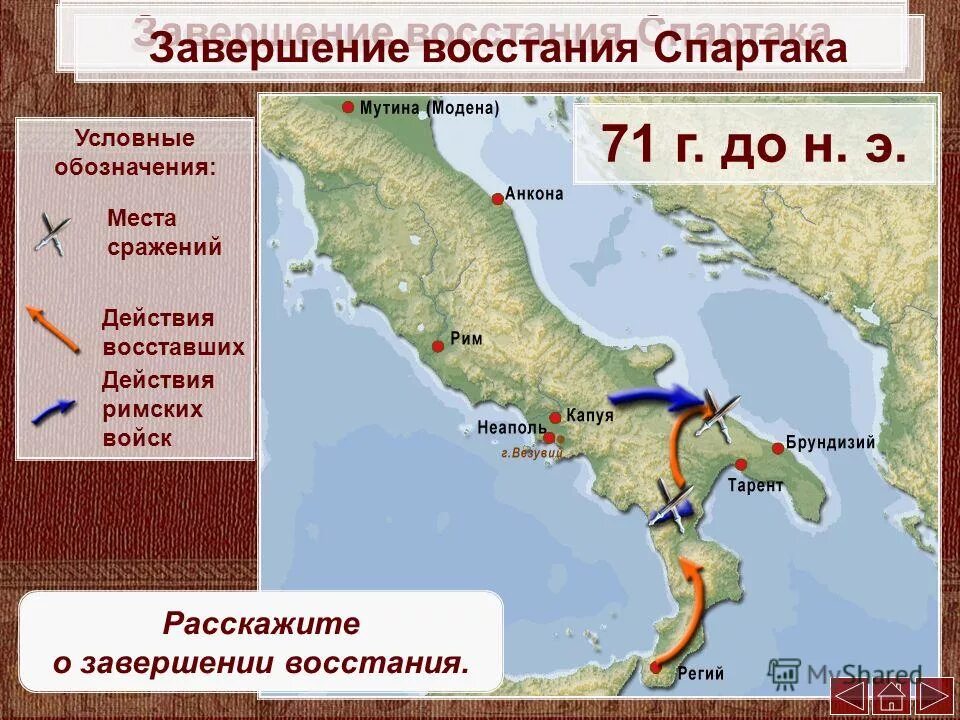 Завершение восстания Спартака

Условные обозначения:

Места сражений

Действия восставших

Действия римских войск

71 г. до н. э.

Мутина (Модена)

Анкона

Рим

Капуя

Неаполь

г.Везувий

Брундизий

Тарент

Регий

Расскажите о завершении восстания.

MyShared